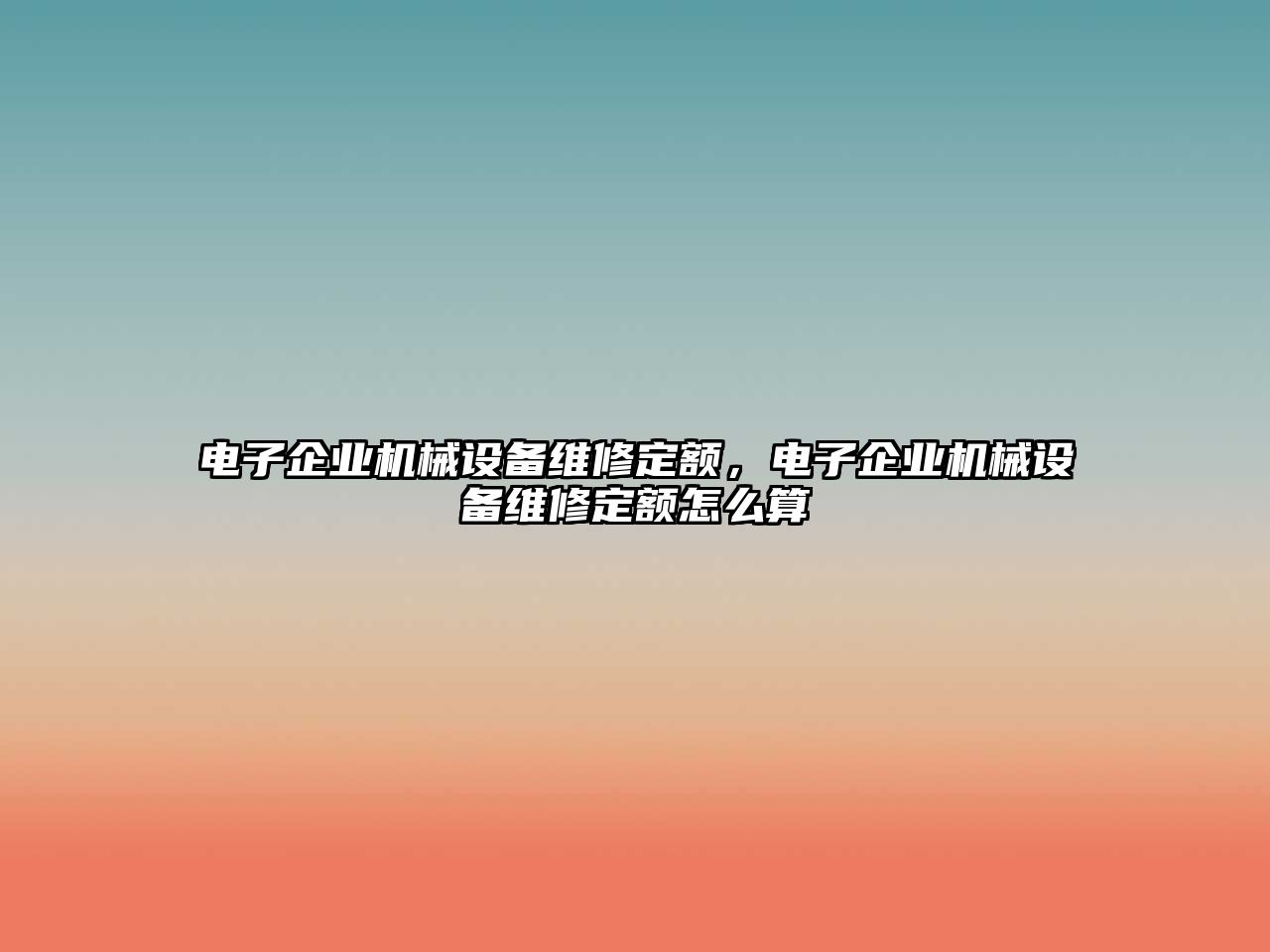 电子企业机械设备维修定额，电子企业机械设备维修定额怎么算